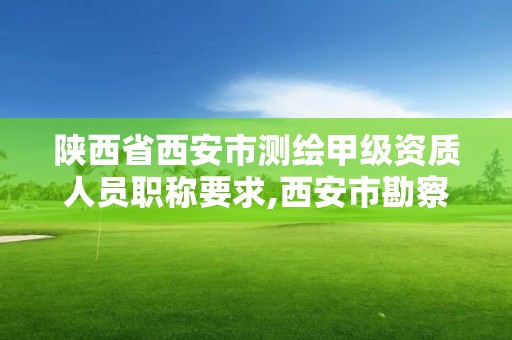 陕西省西安市测绘甲级资质人员职称要求,西安市勘察